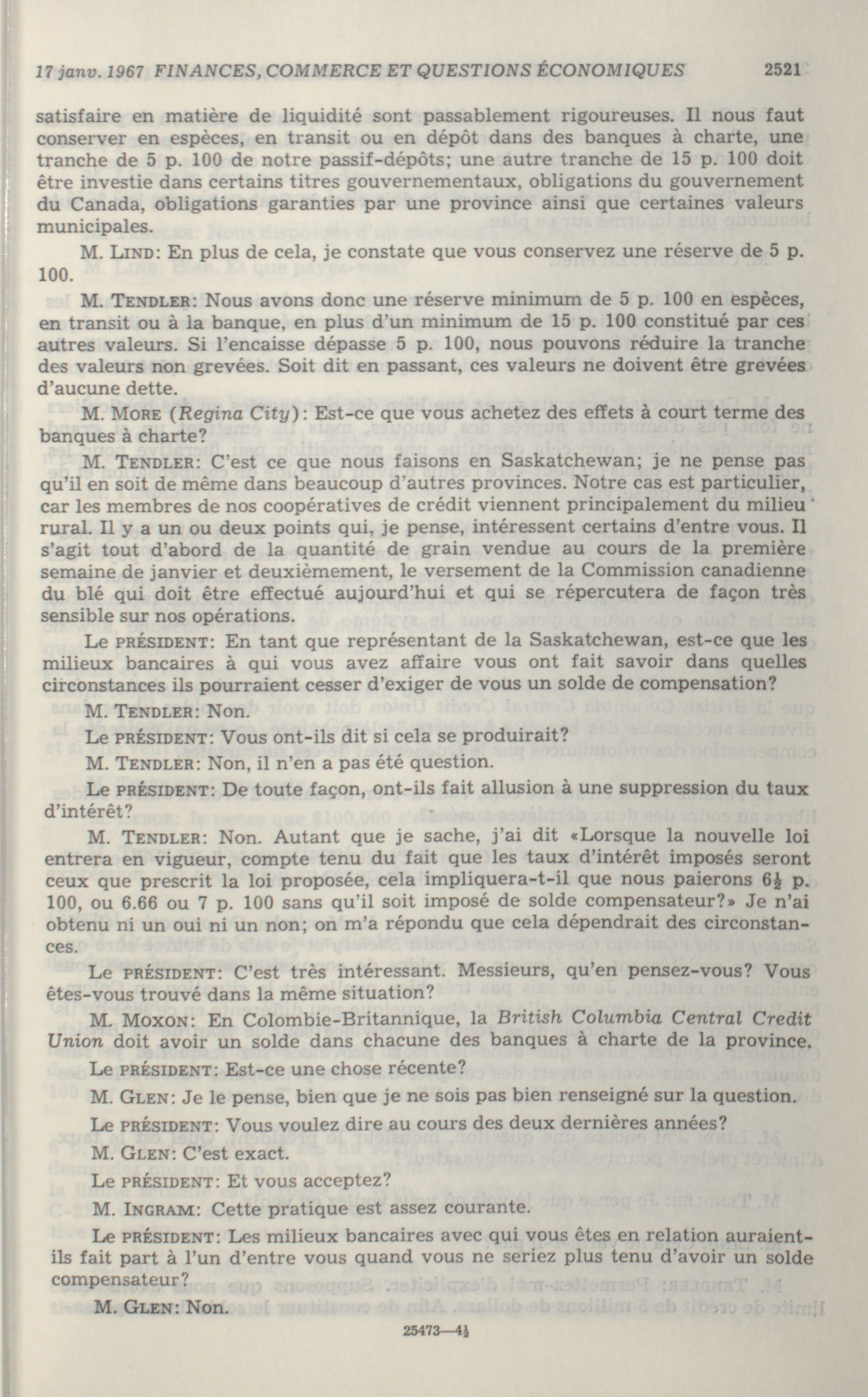 17 janv. 1967 FINANCES, COMMERCE ET QUESTIONS ÉCONOMIQUES 2521

satisfaire en matière de liquidité sont passablement rigoureuses. Il nous faut conserver en espèces, en transit ou en dépôt dans des banques à charte, une tranche de 5 p. 100 de notre passif-dépôts; une autre tranche de 15 p. 100 doit être investie dans certains titres gouvernementaux, obligations du gouvernement du Canada, obligations garanties par une province ainsi que certaines valeurs municipales.

M. LIND: En plus de cela, je constate que vous conservez une réserve de 5 p. 100.

M. TENDLER: Nous avons donc une réserve minimum de 5 p. 100 en espèces, en transit ou à la banque, en plus d'un minimum de 15 p. 100 constitué par ces autres valeurs. Si l'encaisse dépasse 5 p. 100, nous pouvons réduire la tranche des valeurs non grevées. Soit dit en passant, ces valeurs ne doivent être grevées d'aucune dette.

M. MORE (Regina City): Est-ce que vous achetez des effets à court terme des banques à charte?

M. TENDLER: C'est ce que nous faisons en Saskatchewan; je ne pense pas qu'il en soit de même dans beaucoup d'autres provinces. Notre cas est particulier, car les membres de nos coopératives de crédit viennent principalement du milieu rural. Il y a un ou deux points qui, je pense, intéressent certains d'entre vous. Il s'agit tout d'abord de la quantité de grain vendue au cours de la première semaine de janvier et deuxièmement, le versement de la Commission canadienne du blé qui doit être effectué aujourd'hui et qui se répercutera de façon très sensible sur nos opérations.

Le PRÉSIDENT: En tant que représentant de la Saskatchewan, est-ce que les milieux bancaires à qui vous avez affaire vous ont fait savoir dans quelles circonstances ils pourraient cesser d'exiger de vous un solde de compensation?

M. TENDLER: Non.

Le PRÉSIDENT: Vous ont-ils dit si cela se produirait?

M. TENDLER: Non, il n'en a pas été question.

Le PRÉSIDENT: De toute façon, ont-ils fait allusion à une suppression du taux d'intérêt?

M. TENDLER: Non. Autant que je sache, j'ai dit «Lorsque la nouvelle loi entrera en vigueur, compte tenu du fait que les taux d'intérêt imposés seront ceux que prescrit la loi proposée, cela impliquera-t-il que nous paierons $6\frac{1}{2}$ p. 100, ou 6.66 ou 7 p. 100 sans qu'il soit imposé de solde compensateur?» Je n'ai obtenu ni un oui ni un non; on m'a répondu que cela dépendrait des circonstances.

Le PRÉSIDENT: C'est très intéressant. Messieurs, qu'en pensez-vous? Vous êtes-vous trouvé dans la même situation?

M. MOXON: En Colombie-Britannique, la British Columbia Central Credit Union doit avoir un solde dans chacune des banques à charte de la province.

Le PRÉSIDENT: Est-ce une chose récente?

M. GLEN: Je le pense, bien que je ne sois pas bien renseigné sur la question.

Le PRÉSIDENT: Vous voulez dire au cours des deux dernières années?

M. GLEN: C'est exact.

Le PRÉSIDENT: Et vous acceptez?

M. INGRAM: Cette pratique est assez courante.

Le PRÉSIDENT: Les milieux bancaires avec qui vous êtes en relation auraient-ils fait part à l'un d'entre vous quand vous ne seriez plus tenu d'avoir un solde compensateur?

M. GLEN: Non.

25473—$4\frac{1}{2}$